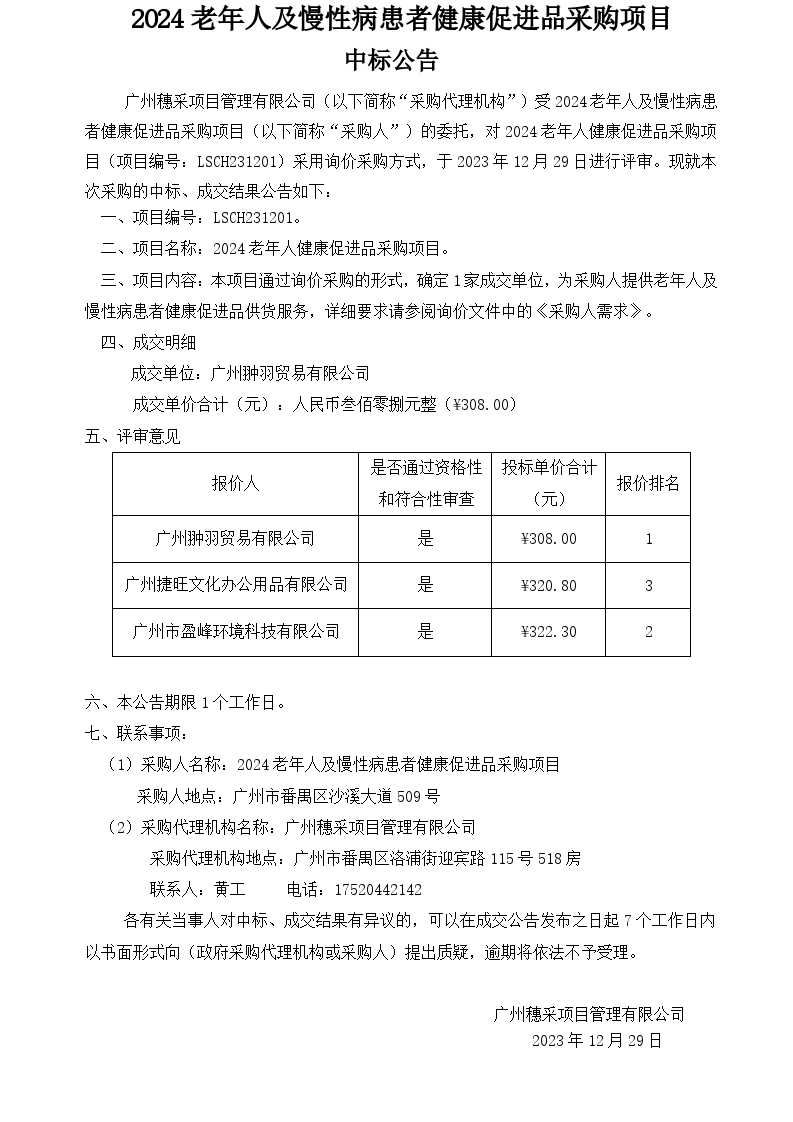 2024 老年人及慢性病患者健康促进品采购项目
中标公告

广州穗采项目管理有限公司（以下简称“采购代理机构”）受 2024 老年人及慢性病患者健康促进品采购项目（以下简称“采购人”）的委托，对 2024 老年人健康促进品采购项目（项目编号：LSCH231201）采用询价采购方式，于 2023 年 12 月 29 日进行评审。现就本次采购的中标、成交结果公告如下：

一、项目编号：LSCH231201。

二、项目名称：2024 老年人健康促进品采购项目。

三、项目内容：本项目通过询价采购的形式，确定 1 家成交单位，为采购人提供老年人及慢性病患者健康促进品供货服务，详细要求请参阅询价文件中的《采购人需求》。

四、成交明细

成交单位：广州翀羽贸易有限公司

成交单价合计（元）：人民币叁佰零捌元整（¥308.00）

五、评审意见

| 报价人 | 是否通过资格性和符合性审查 | 投标单价合计（元） | 报价排名 |
|---|---|---|---|
| 广州翀羽贸易有限公司 | 是 | ¥308.00 | 1 |
| 广州捷旺文化办公用品有限公司 | 是 | ¥320.80 | 3 |
| 广州市盈峰环境科技有限公司 | 是 | ¥322.30 | 2 |

六、本公告期限 1 个工作日。

七、联系事项：

（1）采购人名称：2024 老年人及慢性病患者健康促进品采购项目

采购人地点：广州市番禺区沙溪大道 509 号

（2）采购代理机构名称：广州穗采项目管理有限公司

采购代理机构地点：广州市番禺区洛浦街迎宾路 115 号 518 房

联系人：黄工　　电话：17520442142

各有关当事人对中标、成交结果有异议的，可以在成交公告发布之日起 7 个工作日内以书面形式向（政府采购代理机构或采购人）提出质疑，逾期将依法不予受理。

广州穗采项目管理有限公司
2023 年 12 月 29 日